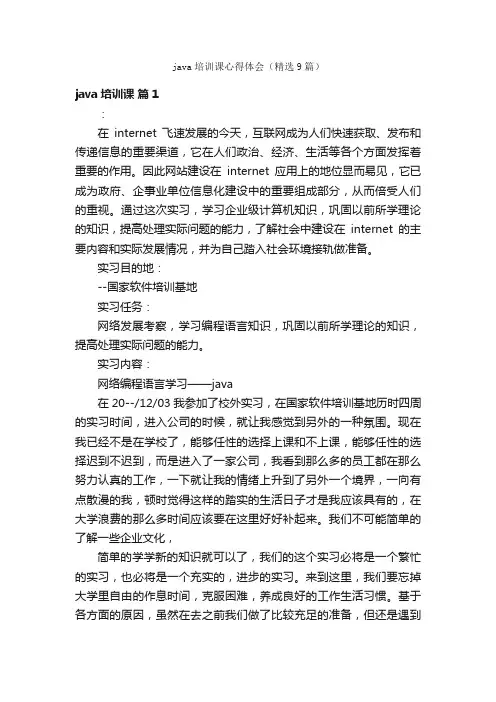 java 培训课心得体会（精选 9 篇）

java 培训课 篇 1

：

在 internet 飞速发展的今天，互联网成为人们快速获取、发布和传递信息的重要渠道，它在人们政治、经济、生活等各个方面发挥着重要的作用。因此网站建设在 internet 应用上的地位显而易见，它已成为政府、企事业单位信息化建设中的重要组成部分，从而倍受人们的重视。通过这次实习，学习企业级计算机知识，巩固以前所学理论的知识，提高处理实际问题的能力，了解社会中建设在 internet 的主要内容和实际发展情况，并为自己踏入社会环境接轨做准备。

实习目的地：

--国家软件培训基地

实习任务：

网络发展考察，学习编程语言知识，巩固以前所学理论的知识，提高处理实际问题的能力。

实习内容：

网络编程语言学习——java

在 20--/12/03 我参加了校外实习，在国家软件培训基地历时四周的实习时间，进入公司的时候，就让我感觉到另外的一种氛围。现在我已经不是在学校了，能够任性的选择上课和不上课，能够任性的选择迟到不迟到，而是进入了一家公司，我看到那么多的员工都在那么努力认真的工作，一下就让我的情绪上升到了另外一个境界，一向有点散漫的我，顿时觉得这样的踏实的生活日子才是我应该具有的，在大学浪费的那么多时间应该要在这里好好补起来。我们不可能简单的了解一些企业文化，

简单的学学新的知识就可以了，我们的这个实习必将是一个繁忙的实习，也必将是一个充实的，进步的实习。来到这里，我们要忘掉大学里自由的作息时间，克服困难，养成良好的工作生活习惯。基于各方面的原因，虽然在去之前我们做了比较充足的准备，但还是遇到